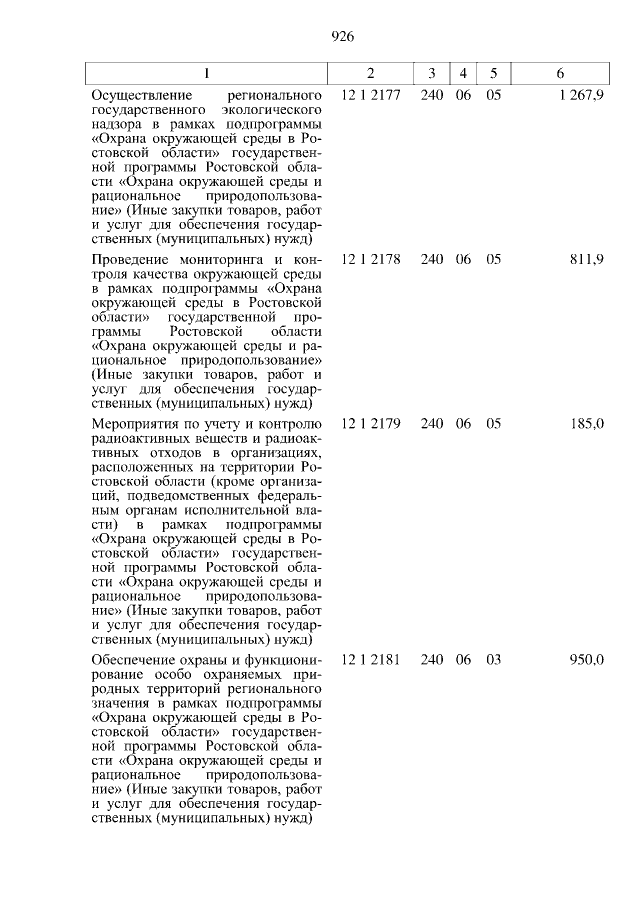 926

| 1 | 2 | 3 | 4 | 5 | 6 |
|---|---|---|---|---|---|
| Осуществление регионального государственного экологического надзора в рамках подпрограммы «Охрана окружающей среды в Ростовской области» государственной программы Ростовской области «Охрана окружающей среды и рациональное природопользование» (Иные закупки товаров, работ и услуг для обеспечения государственных (муниципальных) нужд) | 12 1 2177 | 240 | 06 | 05 | 1 267,9 |
| Проведение мониторинга и контроля качества окружающей среды в рамках подпрограммы «Охрана окружающей среды в Ростовской области» государственной программы Ростовской области «Охрана окружающей среды и рациональное природопользование» (Иные закупки товаров, работ и услуг для обеспечения государственных (муниципальных) нужд) | 12 1 2178 | 240 | 06 | 05 | 811,9 |
| Мероприятия по учету и контролю радиоактивных веществ и радиоактивных отходов в организациях, расположенных на территории Ростовской области (кроме организаций, подведомственных федеральным органам исполнительной власти) в рамках подпрограммы «Охрана окружающей среды в Ростовской области» государственной программы Ростовской области «Охрана окружающей среды и рациональное природопользование» (Иные закупки товаров, работ и услуг для обеспечения государственных (муниципальных) нужд) | 12 1 2179 | 240 | 06 | 05 | 185,0 |
| Обеспечение охраны и функционирование особо охраняемых природных территорий регионального значения в рамках подпрограммы «Охрана окружающей среды в Ростовской области» государственной программы Ростовской области «Охрана окружающей среды и рациональное природопользование» (Иные закупки товаров, работ и услуг для обеспечения государственных (муниципальных) нужд) | 12 1 2181 | 240 | 06 | 03 | 950,0 |